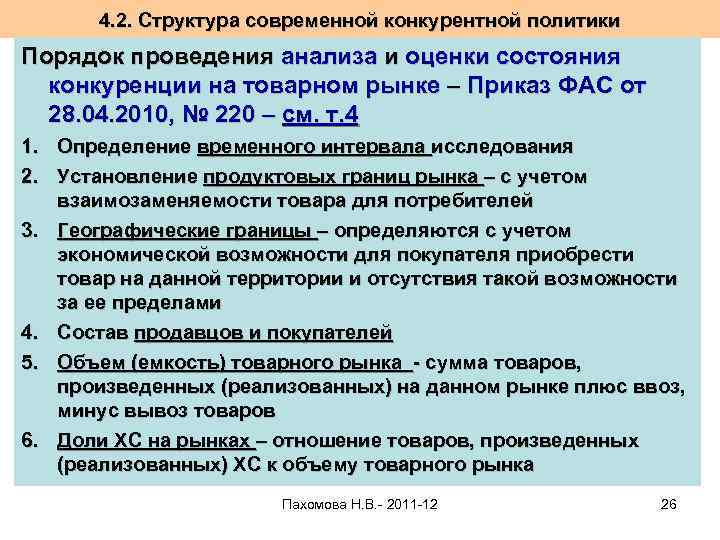 4.2. Структура современной конкурентной политики

Порядок проведения анализа и оценки состояния конкуренции на товарном рынке – Приказ ФАС от 28.04.2010, № 220 – см. т.4

1. Определение временного интервала исследования
2. Установление продуктовых границ рынка – с учетом взаимозаменяемости товара для потребителей
3. Географические границы – определяются с учетом экономической возможности для покупателя приобрести товар на данной территории и отсутствия такой возможности за ее пределами
4. Состав продавцов и покупателей
5. Объем (емкость) товарного рынка - сумма товаров, произведенных (реализованных) на данном рынке плюс ввоз, минус вывоз товаров
6. Доли ХС на рынках – отношение товаров, произведенных (реализованных) ХС к объему товарного рынка

Пахомова Н.В.- 2011-12

26